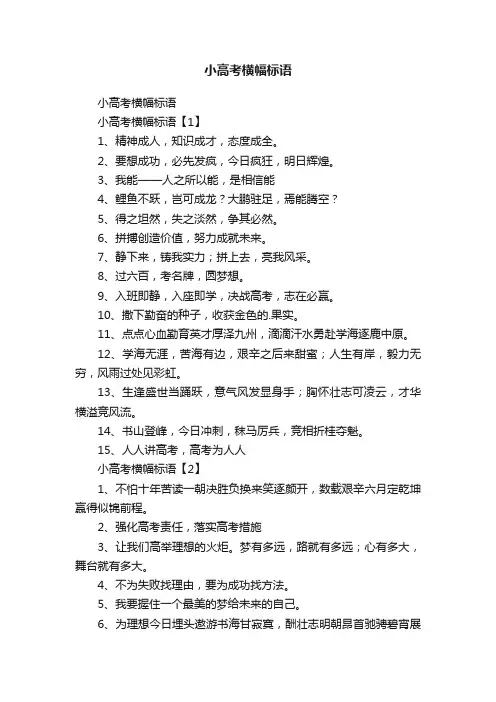 小高考横幅标语

小高考横幅标语

小高考横幅标语【1】

1、精神成人，知识成才，态度成全。

2、要想成功，必先发疯，今日疯狂，明日辉煌。

3、我能——人之所以能，是相信能

4、鲤鱼不跃，岂可成龙？大鹏驻足，焉能腾空？

5、得之坦然，失之淡然，争其必然。

6、拼搏创造价值，努力成就未来。

7、静下来，铸我实力；拼上去，亮我风采。

8、过六百，考名牌，圆梦想。

9、入班即静，入座即学，决战高考，志在必赢。

10、撒下勤奋的种子，收获金色的.果实。

11、点点心血勤育英才厚泽九州，滴滴汗水勇赴学海逐鹿中原。

12、学海无涯，苦海有边，艰辛之后来甜蜜；人生有岸，毅力无穷，风雨过处见彩虹。

13、生逢盛世当踊跃，意气风发显身手；胸怀壮志可凌云，才华横溢竞风流。

14、书山登峰，今日冲刺，秣马厉兵，竞相折桂夺魁。

15、人人讲高考，高考为人人

小高考横幅标语【2】

1、不怕十年苦读一朝决胜负换来笑逐颜开，数载艰辛六月定乾坤赢得似锦前程。

2、强化高考责任，落实高考措施

3、让我们高举理想的火炬。梦有多远，路就有多远；心有多大，舞台就有多大。

4、不为失败找理由，要为成功找方法。

5、我要握住一个最美的梦给未来的自己。

6、为理想今日埋头遨游书海甘寂寞，酬壮志明朝昂首驰骋碧宵展